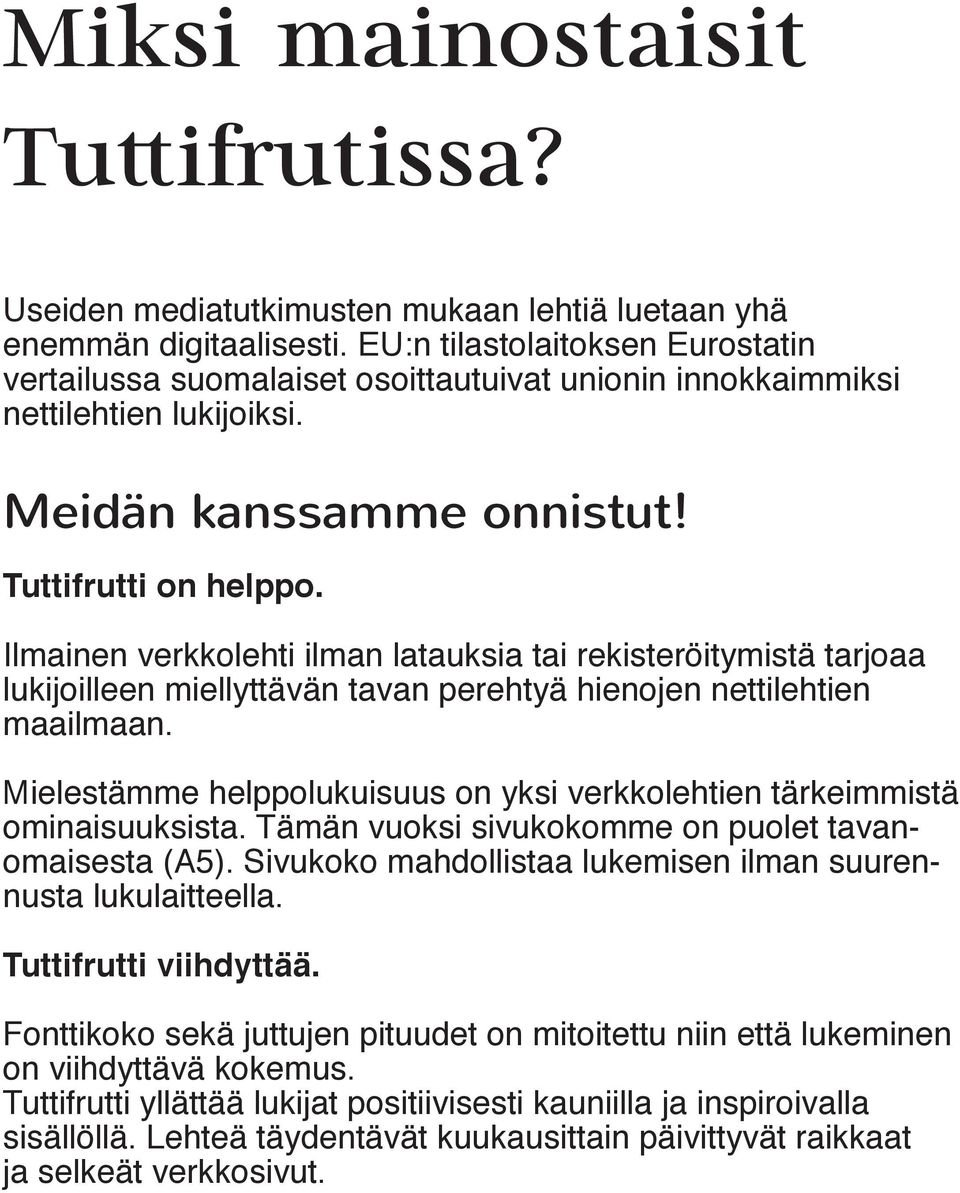 Miksi mainostaisit Tuttifrutissa?

Useiden mediatutkimusten mukaan lehtiä luetaan yhä enemmän digitaalisesti. EU:n tilastolaitoksen Eurostatin vertailussa suomalaiset osoittautuivat unionin innokkaimmiksi nettilehtien lukijoiksi.

Meidän kanssamme onnistut!

Tuttifrutti on helppo.

Ilmainen verkkolehti ilman latauksia tai rekisteröitymistä tarjoaa lukijoilleen miellyttävän tavan perehtyä hienojen nettilehtien maailmaan.

Mielestämme helppolukuisuus on yksi verkkolehtien tärkeimmistä ominaisuuksista. Tämän vuoksi sivukokomme on puolet tavanomaisesta (A5). Sivukoko mahdollistaa lukemisen ilman suurennusta lukulaitteella.

Tuttifrutti viihdyttää.

Fonttikoko sekä juttujen pituudet on mitoitettu niin että lukeminen on viihdyttävä kokemus.
Tuttifrutti yllättää lukijat positiivisesti kauniilla ja inspiroivalla sisällöllä. Lehteä täydentävät kuukausittain päivittyvät raikkaat ja selkeät verkkosivut.